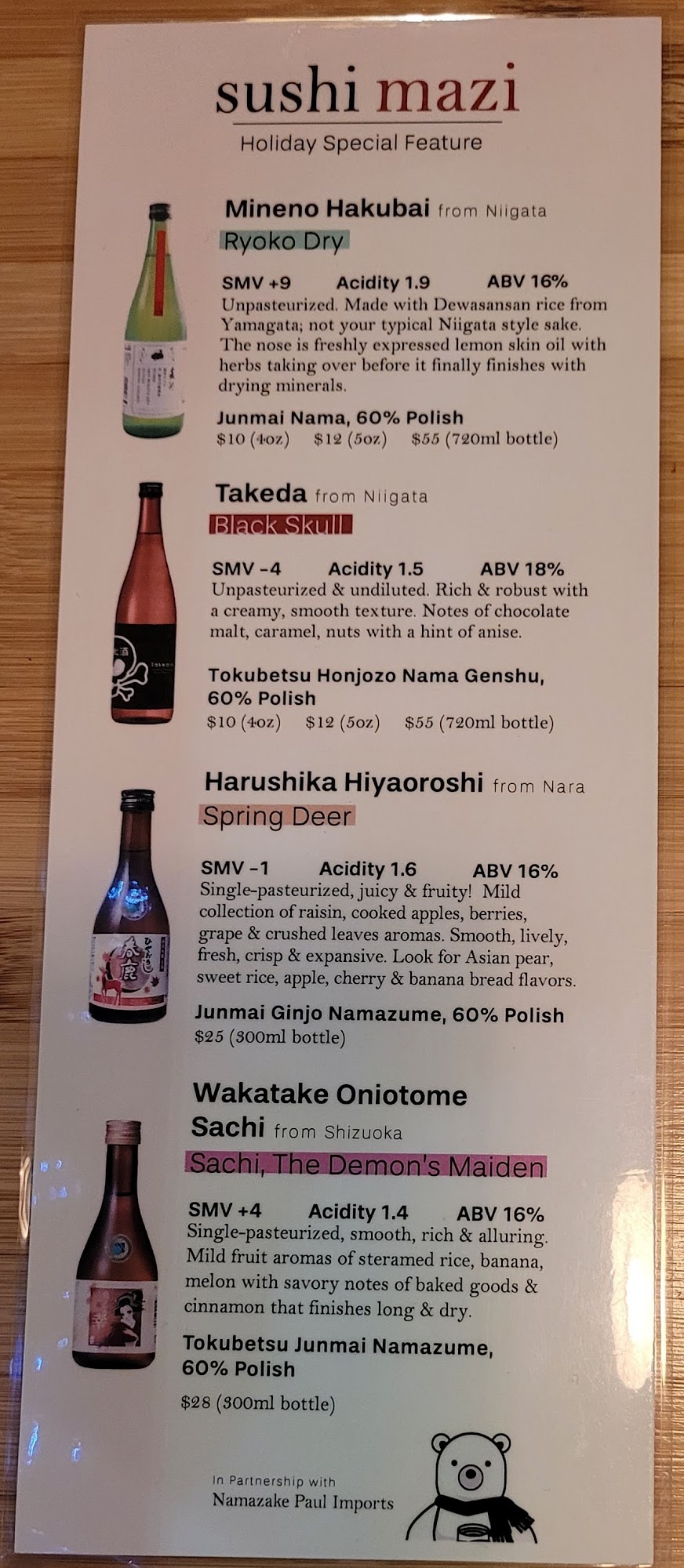 sushi mazi

Holiday Special Feature

Mineno Hakubai from Niigata

Ryoko Dry

SMV +9 Acidity 1.9 ABV 16%

Unpasteurized. Made with Dewasansan rice from Yamagata; not your typical Niigata style sake. The nose is freshly expressed lemon skin oil with herbs taking over before it finally finishes with drying minerals.

Junmai Nama, 60% Polish

$10 (4oz) $12 (5oz) $55 (720ml bottle)

Takeda from Niigata

Black Skull

SMV -4 Acidity 1.5 ABV 18%

Unpasteurized & undiluted. Rich & robust with a creamy, smooth texture. Notes of chocolate malt, caramel, nuts with a hint of anise.

Tokubetsu Honjozo Nama Genshu, 60% Polish

$10 (4oz) $12 (5oz) $55 (720ml bottle)

Harushika Hiyaoroshi from Nara

Spring Deer

SMV -1 Acidity 1.6 ABV 16%

Single-pasteurized, juicy & fruity! Mild collection of raisin, cooked apples, berries, grape & crushed leaves aromas. Smooth, lively, fresh, crisp & expansive. Look for Asian pear, sweet rice, apple, cherry & banana bread flavors.

Junmai Ginjo Namazume, 60% Polish

$25 (300ml bottle)

Wakatake Oniotome Sachi from Shizuoka

Sachi, The Demon's Maiden

SMV +4 Acidity 1.4 ABV 16%

Single-pasteurized, smooth, rich & alluring. Mild fruit aromas of steramed rice, banana, melon with savory notes of baked goods & cinnamon that finishes long & dry.

Tokubetsu Junmai Namazume, 60% Polish

$28 (300ml bottle)

In Partnership with
Namazake Paul Imports